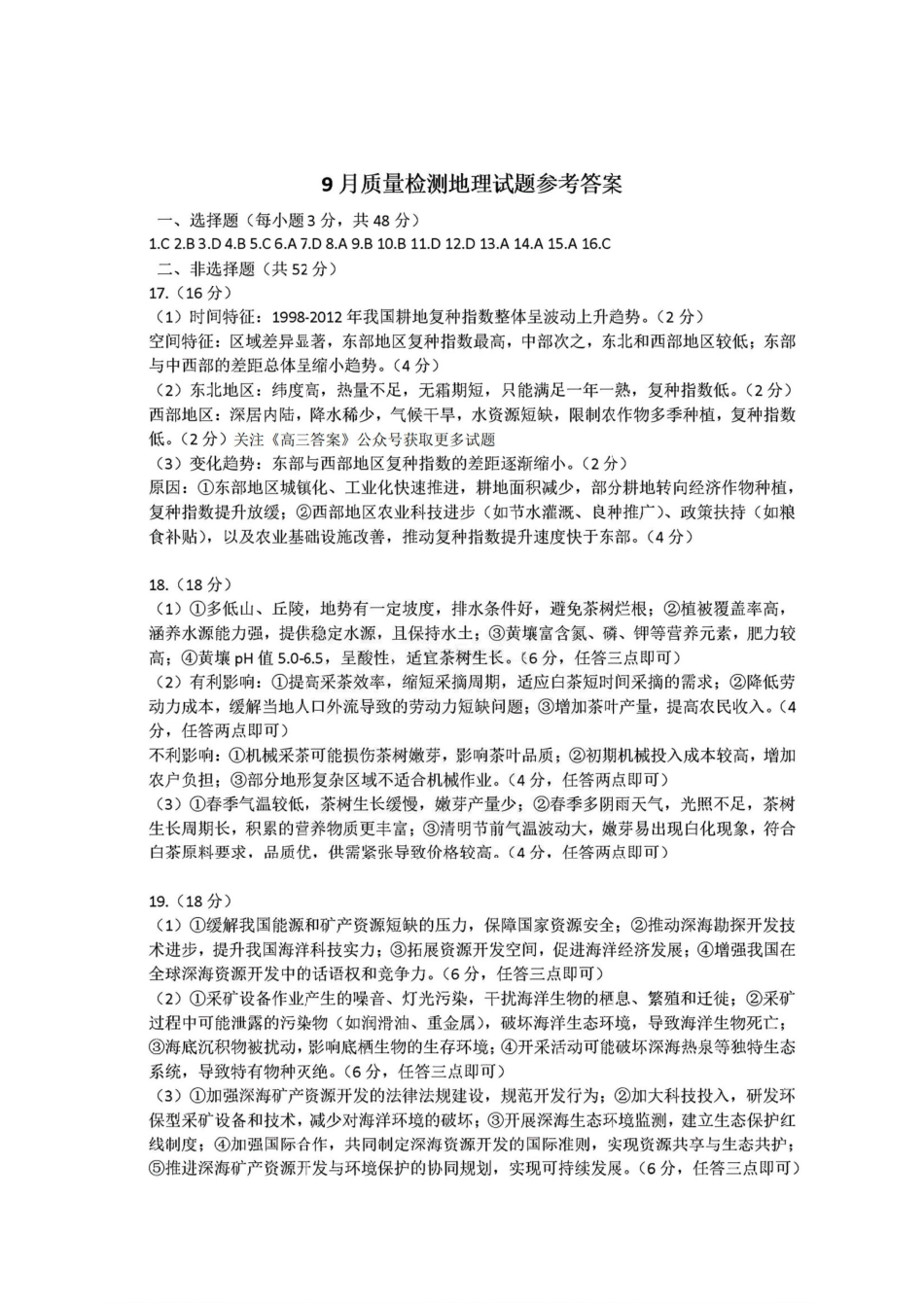 9月质量检测地理试题参考答案

一、选择题（每小题3分，共48分）

1.C 2.B 3.D 4.B 5.C 6.A 7.D 8.A 9.B 10.B 11.D 12.D 13.A 14.A 15.A 16.C

二、非选择题（共52分）

17.（16分）

（1）时间特征：1998-2012年我国耕地复种指数整体呈波动上升趋势。（2分）

空间特征：区域差异显著，东部地区复种指数最高，中部次之，东北和西部地区较低；东部与中西部的差距总体呈缩小趋势。（4分）

（2）东北地区：纬度高，热量不足，无霜期短，只能满足一年一熟，复种指数低。（2分）

西部地区：深居内陆，降水稀少，气候干旱，水资源短缺，限制农作物多季种植，复种指数低。（2分）关注《高三答案》公众号获取更多试题

（3）变化趋势：东部与西部地区复种指数的差距逐渐缩小。（2分）

原因：①东部地区城镇化、工业化快速推进，耕地面积减少，部分耕地转向经济作物种植，复种指数提升放缓；②西部地区农业科技进步（如节水灌溉、良种推广）、政策扶持（如粮食补贴），以及农业基础设施改善，推动复种指数提升速度快于东部。（4分）

18.（18分）

（1）①多低山、丘陵，地势有一定坡度，排水条件好，避免茶树烂根；②植被覆盖率高，涵养水源能力强，提供稳定水源，且保持水土；③黄壤富含氮、磷、钾等营养元素，肥力较高；④黄壤pH值5.0-6.5，呈酸性，适宜茶树生长。（6分，任答三点即可）

（2）有利影响：①提高采茶效率，缩短采摘周期，适应白茶短时间采摘的需求；②降低劳动力成本，缓解当地人口外流导致的劳动力短缺问题；③增加茶叶产量，提高农民收入。（4分，任答两点即可）

不利影响：①机械采茶可能损伤茶树嫩芽，影响茶叶品质；②初期机械投入成本较高，增加农户负担；③部分地形复杂区域不适合机械作业。（4分，任答两点即可）

（3）①春季气温较低，茶树生长缓慢，嫩芽产量少；②春季多阴雨天气，光照不足，茶树生长周期长，积累的营养物质更丰富；③清明节前气温波动大，嫩芽易出现白化现象，符合白茶原料要求，品质优，供需紧张导致价格较高。（4分，任答两点即可）

19.（18分）

（1）①缓解我国能源和矿产资源短缺的压力，保障国家资源安全；②推动深海勘探开发技术进步，提升我国海洋科技实力；③拓展资源开发空间，促进海洋经济发展；④增强我国在全球深海资源开发中的话语权和竞争力。（6分，任答三点即可）

（2）①采矿设备作业产生的噪音、灯光污染，干扰海洋生物的栖息、繁殖和迁徙；②采矿过程中可能泄露的污染物（如润滑油、重金属），破坏海洋生态环境，导致海洋生物死亡；③海底沉积物被扰动，影响底栖生物的生存环境；④开采活动可能破坏深海热泉等独特生态系统，导致特有物种灭绝。（6分，任答三点即可）

（3）①加强深海矿产资源开发的法律法规建设，规范开发行为；②加大科技投入，研发环保型采矿设备和技术，减少对海洋环境的破坏；③开展深海生态环境监测，建立生态保护红线制度；④加强国际合作，共同制定深海资源开发的国际准则，实现资源共享与生态共护；⑤推进深海矿产资源开发与环境保护的协同规划，实现可持续发展。（6分，任答三点即可）